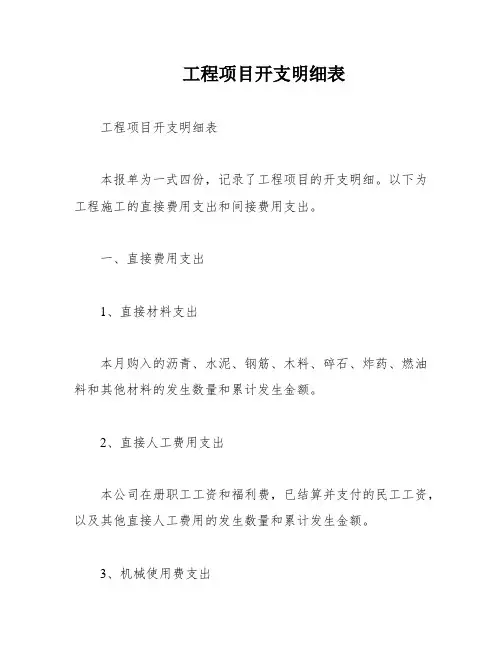 工程项目开支明细表

工程项目开支明细表

本报单为一式四份，记录了工程项目的开支明细。以下为工程施工的直接费用支出和间接费用支出。

一、直接费用支出

1、直接材料支出

本月购入的沥青、水泥、钢筋、木料、碎石、炸药、燃油料和其他材料的发生数量和累计发生金额。

2、直接人工费用支出

本公司在册职工工资和福利费，已结算并支付的民工工资，以及其他直接人工费用的发生数量和累计发生金额。

3、机械使用费支出